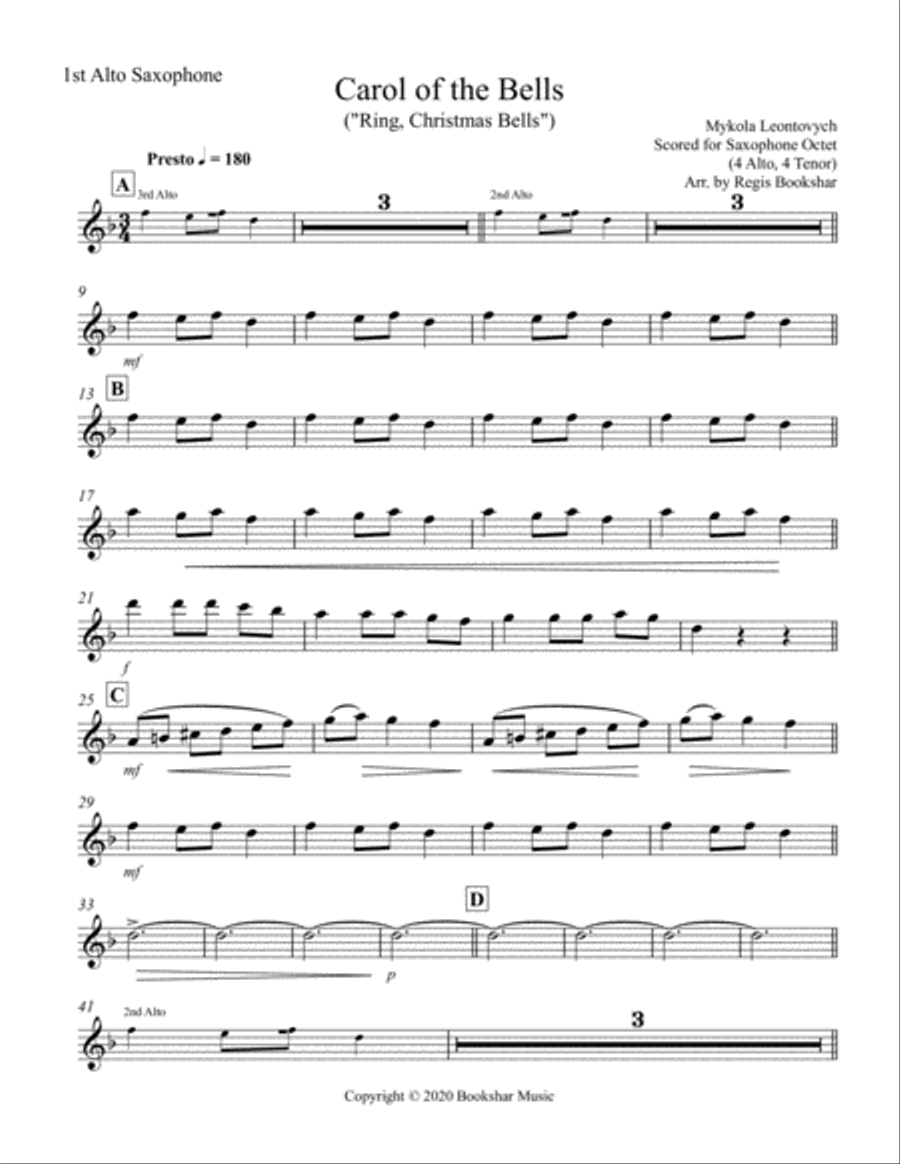 1st Alto Saxophone

Carol of the Bells
("Ring, Christmas Bells")

Mykola Leontovych
Scored for Saxophone Octet
(4 Alto, 4 Tenor)
Arr. by Regis Bookshar

Presto ♩ = 180

A
3rd Alto
3
2nd Alto
3

9
mf

13
B

17

21
f

25
C
mf

29
mf

33
D
p

41
2nd Alto
3

Copyright © 2020 Bookshar Music